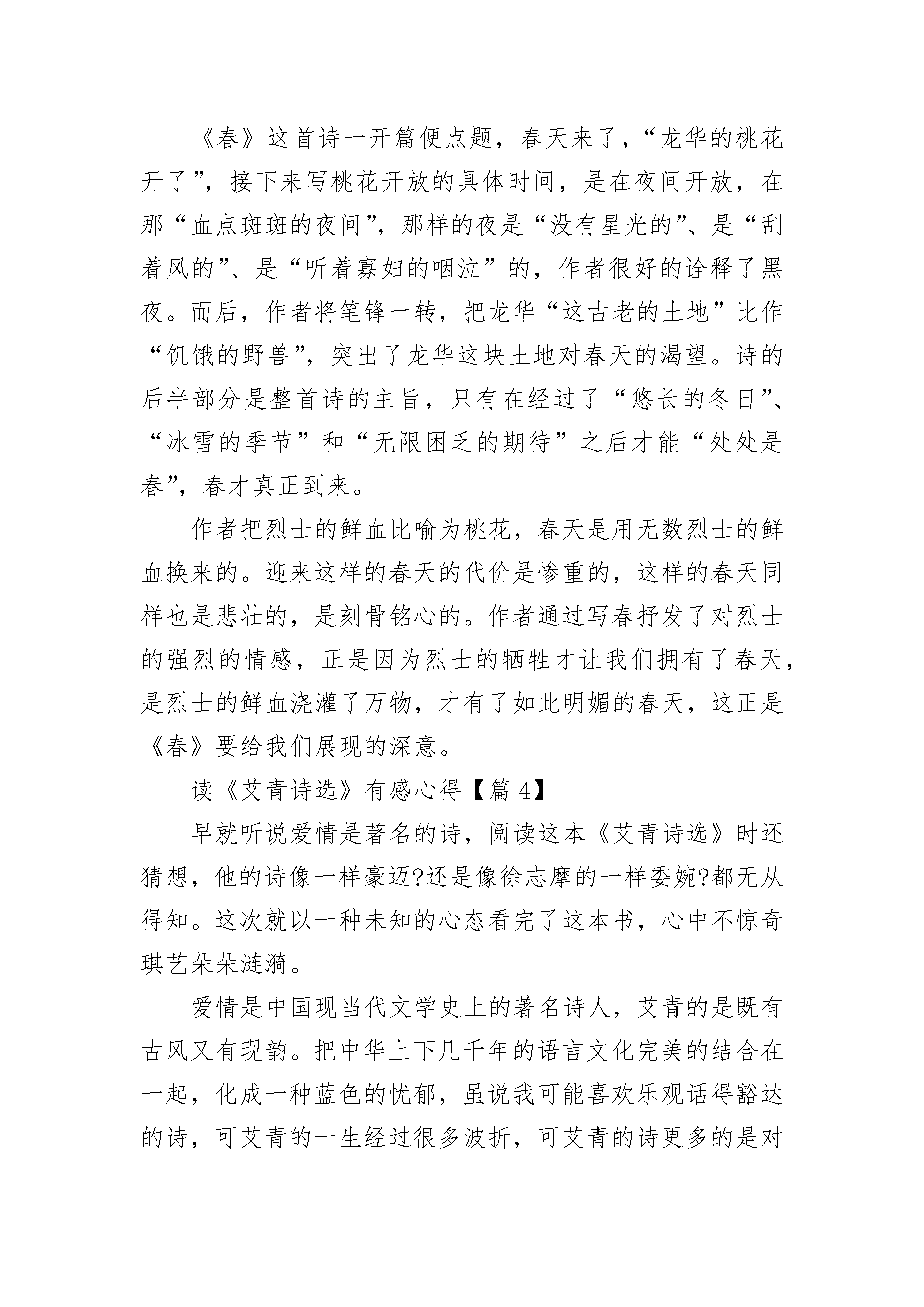 《春》这首诗一开篇便点题，春天来了，“龙华的桃花开了”，接下来写桃花开放的具体时间，是在夜间开放，在那“血点斑斑的夜间”，那样的夜是“没有星光的”、是“刮着风的”、是“听着寡妇的咽泣”的，作者很好的诠释了黑夜。而后，作者将笔锋一转，把龙华“这古老的土地”比作“饥饿的野兽”，突出了龙华这块土地对春天的渴望。诗的后半部分是整首诗的主旨，只有在经过了“悠长的冬日”、“冰雪的季节”和“无限困乏的期待”之后才能“处处是春”，春才真正到来。

作者把烈士的鲜血比喻为桃花，春天是用无数烈士的鲜血换来的。迎来这样的春天的代价是惨重的，这样的春天同样也是悲壮的，是刻骨铭心的。作者通过写春抒发了对烈士的强烈的情感，正是因为烈士的牺牲才让我们拥有了春天，是烈士的鲜血浇灌了万物，才有了如此明媚的春天，这正是《春》要给我们展现的深意。

读《艾青诗选》有感心得【篇 4】

早就听说爱情是著名的诗，阅读这本《艾青诗选》时还猜想，他的诗像一样豪迈?还是像徐志摩的一样委婉?都无从得知。这次就以一种未知的心态看完了这本书，心中不惊奇琪艺朵朵涟漪。

爱情是中国现当代文学史上的著名诗人，艾青的是既有古风又有现韵。把中华上下几千年的语言文化完美的结合在一起，化成一种蓝色的忧郁，虽说我可能喜欢乐观话得豁达的诗，可艾青的一生经过很多波折，可艾青的诗更多的是对